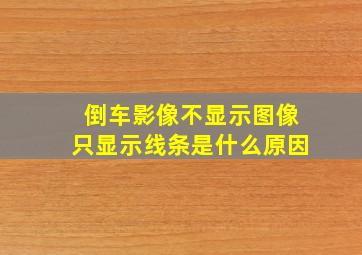 倒车影像不显示图像
只显示线条是什么原因